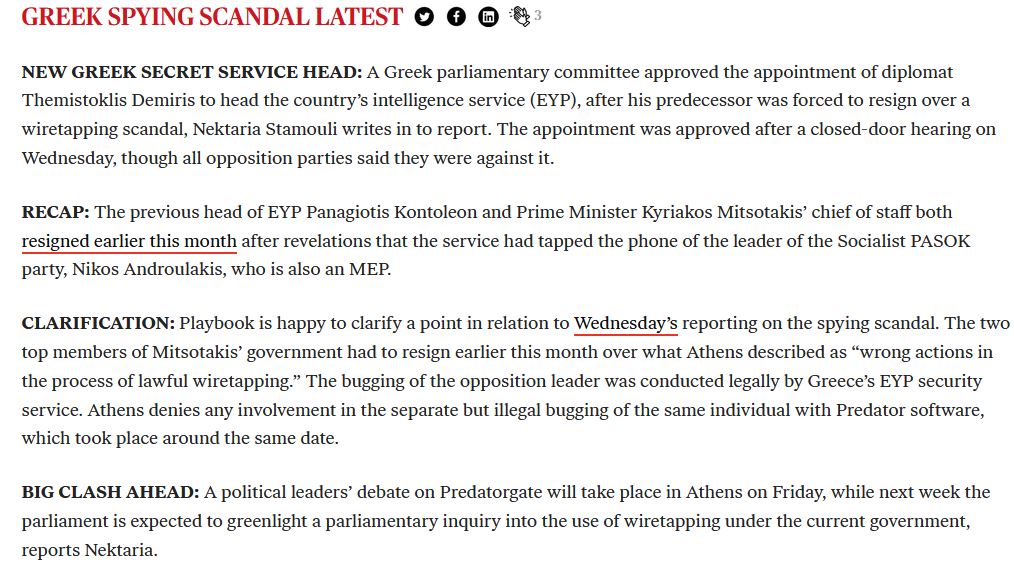 GREEK SPYING SCANDAL LATEST 3

NEW GREEK SECRET SERVICE HEAD: A Greek parliamentary committee approved the appointment of diplomat Themistoklis Demiris to head the country's intelligence service (EYP), after his predecessor was forced to resign over a wiretapping scandal, Nektaria Stamouli writes in to report. The appointment was approved after a closed-door hearing on Wednesday, though all opposition parties said they were against it.

RECAP: The previous head of EYP Panagiotis Kontoleon and Prime Minister Kyriakos Mitsotakis' chief of staff both resigned earlier this month after revelations that the service had tapped the phone of the leader of the Socialist PASOK party, Nikos Androulakis, who is also an MEP.

CLARIFICATION: Playbook is happy to clarify a point in relation to Wednesday's reporting on the spying scandal. The two top members of Mitsotakis' government had to resign earlier this month over what Athens described as "wrong actions in the process of lawful wiretapping." The bugging of the opposition leader was conducted legally by Greece's EYP security service. Athens denies any involvement in the separate but illegal bugging of the same individual with Predator software, which took place around the same date.

BIG CLASH AHEAD: A political leaders' debate on Predatorgate will take place in Athens on Friday, while next week the parliament is expected to greenlight a parliamentary inquiry into the use of wiretapping under the current government, reports Nektaria.